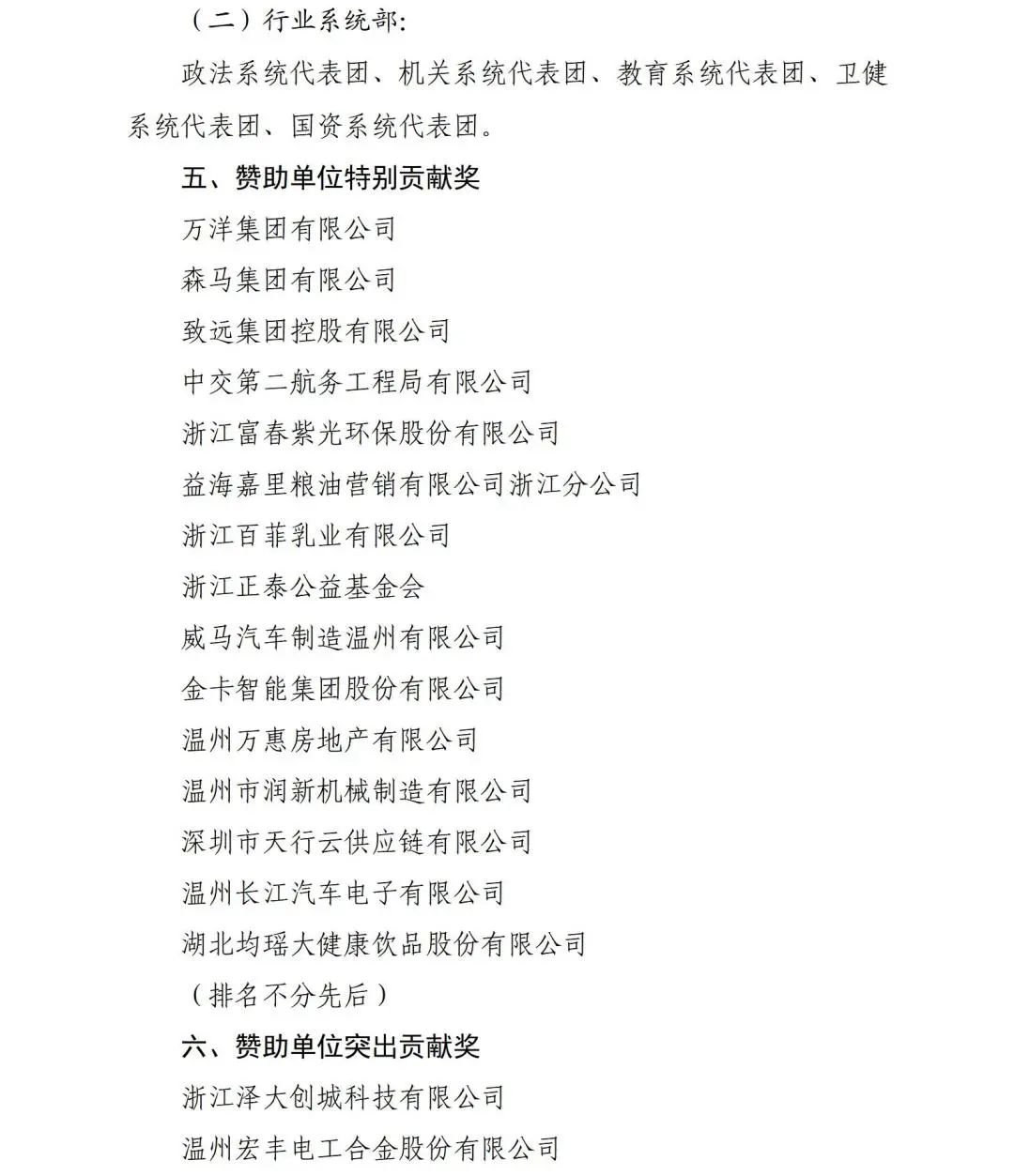 （二）行业系统部:

政法系统代表团、机关系统代表团、教育系统代表团、卫健系统代表团、国资系统代表团。

五、赞助单位特别贡献奖

万洋集团有限公司

森马集团有限公司

致远集团控股有限公司

中交第二航务工程局有限公司

浙江富春紫光环保股份有限公司

益海嘉里粮油营销有限公司浙江分公司

浙江百菲乳业有限公司

浙江正泰公益基金会

威马汽车制造温州有限公司

金卡智能集团股份有限公司

温州万惠房地产有限公司

温州市润新机械制造有限公司

深圳市天行云供应链有限公司

温州长江汽车电子有限公司

湖北均瑶大健康饮品股份有限公司

（排名不分先后）

六、赞助单位突出贡献奖

浙江泽大创城科技有限公司

温州宏丰电工合金股份有限公司